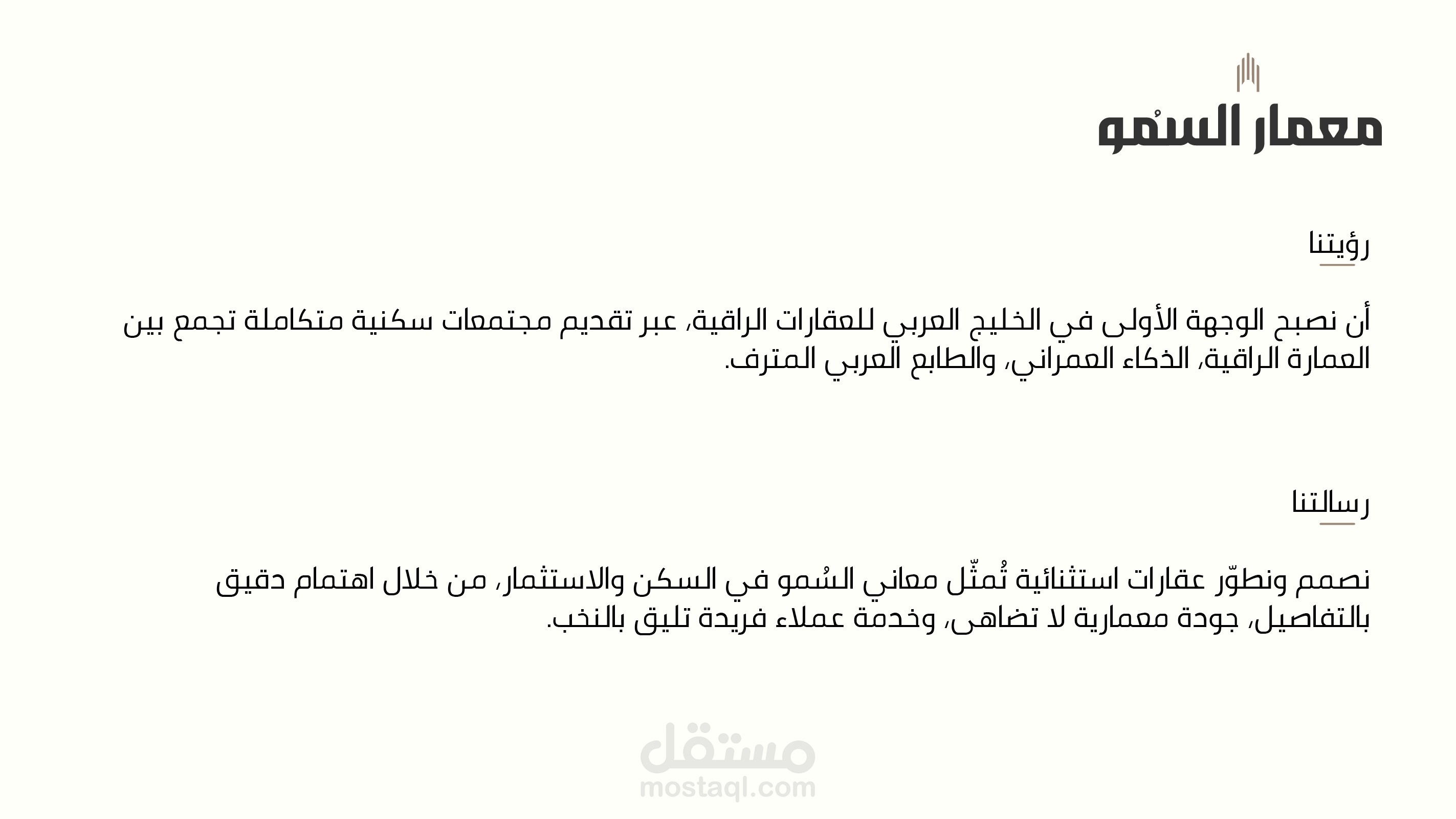 معمار السُمو

رؤيتنا

أن نصبح الوجهة الأولى في الخليج العربي للعقارات الراقية، عبر تقديم مجتمعات سكنية متكاملة تجمع بين العمارة الراقية، الذكاء العمراني، والطابع العربي المترف.

رسالتنا

نصمم ونطوّر عقارات استثنائية تُمثّل معاني السُمو في السكن والاستثمار، من خلال اهتمام دقيق بالتفاصيل، جودة معمارية لا تضاهى، وخدمة عملاء فريدة تليق بالنخب.

مستقل
mostaql.com